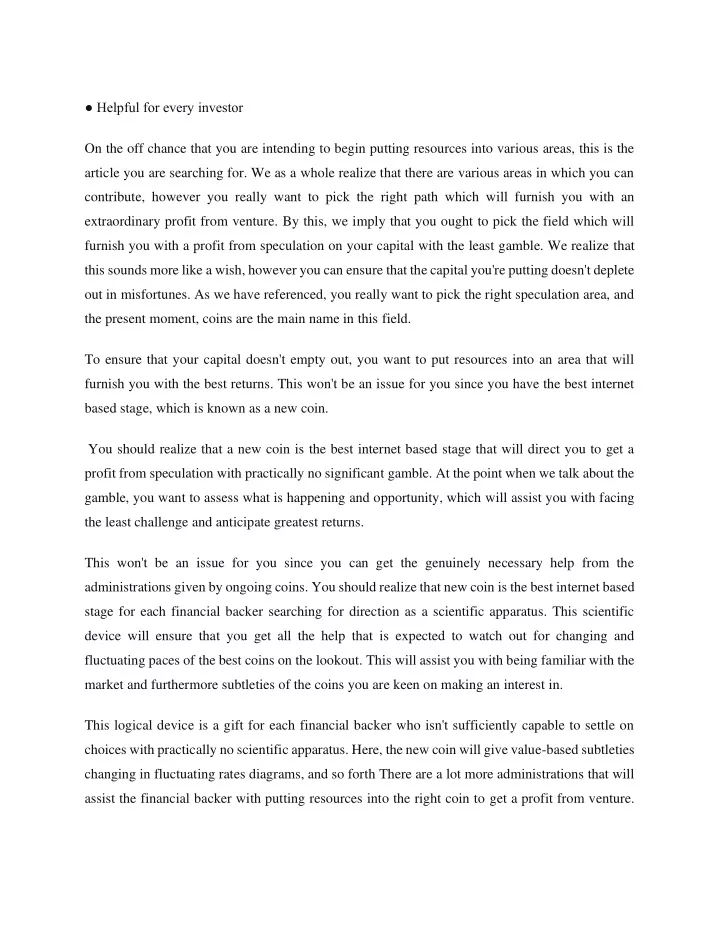 ● Helpful for every investor

On the off chance that you are intending to begin putting resources into various areas, this is the article you are searching for. We as a whole realize that there are various areas in which you can contribute, however you really want to pick the right path which will furnish you with an extraordinary profit from venture. By this, we imply that you ought to pick the field which will furnish you with a profit from speculation on your capital with the least gamble. We realize that this sounds more like a wish, however you can ensure that the capital you're putting doesn't deplete out in misfortunes. As we have referenced, you really want to pick the right speculation area, and the present moment, coins are the main name in this field.

To ensure that your capital doesn't empty out, you want to put resources into an area that will furnish you with the best returns. This won't be an issue for you since you have the best internet based stage, which is known as a new coin.

You should realize that a new coin is the best internet based stage that will direct you to get a profit from speculation with practically no significant gamble. At the point when we talk about the gamble, you want to assess what is happening and opportunity, which will assist you with facing the least challenge and anticipate greatest returns.

This won't be an issue for you since you can get the genuinely necessary help from the administrations given by ongoing coins. You should realize that new coin is the best internet based stage for each financial backer searching for direction as a scientific apparatus. This scientific device will ensure that you get all the help that is expected to watch out for changing and fluctuating paces of the best coins on the lookout. This will assist you with being familiar with the market and furthermore subtleties of the coins you are keen on making an interest in.

This logical device is a gift for each financial backer who isn't sufficiently capable to settle on choices with practically no scientific apparatus. Here, the new coin will give value-based subtleties changing in fluctuating rates diagrams, and so forth There are a lot more administrations that will assist the financial backer with putting resources into the right coin to get a profit from venture.